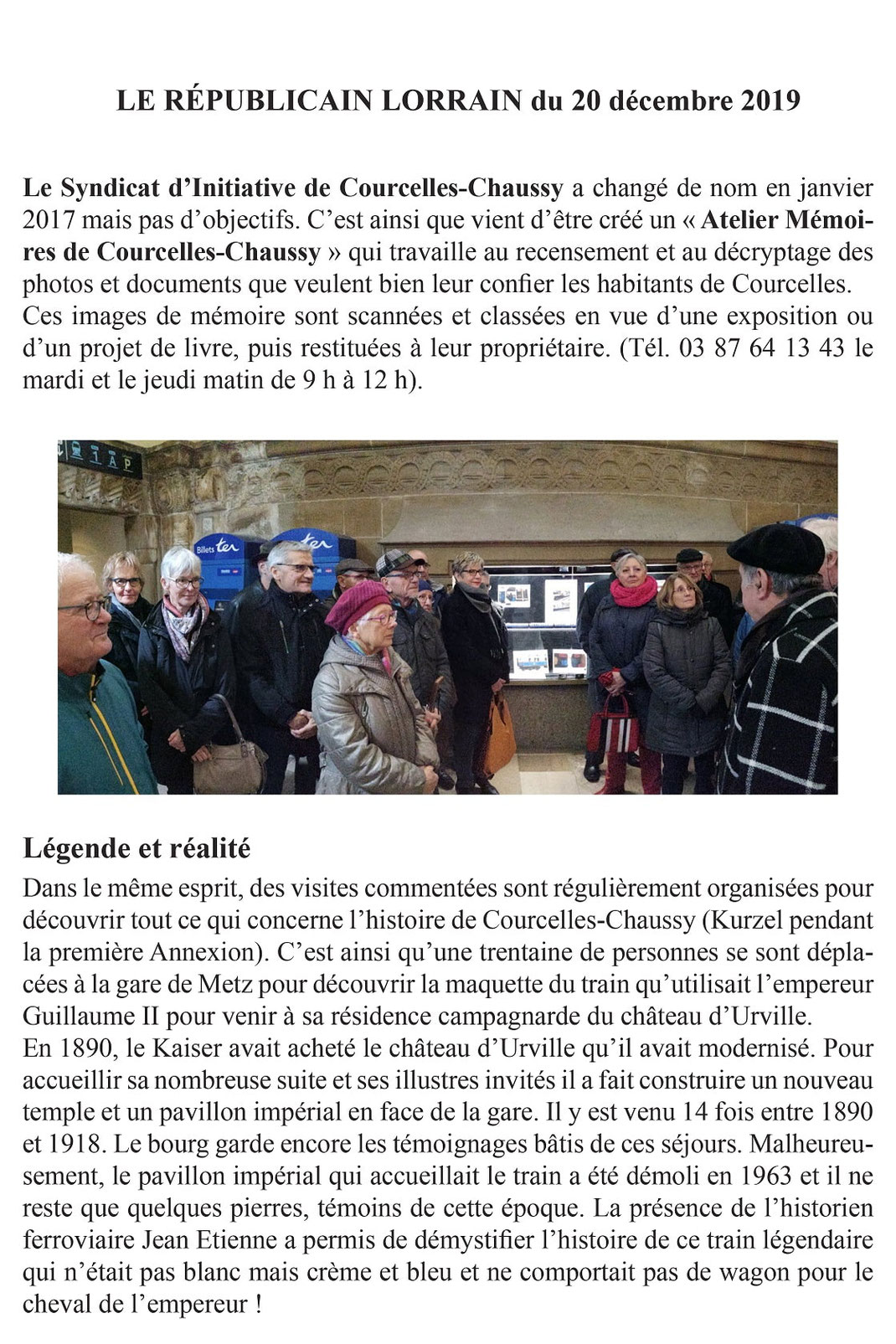 LE RÉPUBLICAIN LORRAIN du 20 décembre 2019

Le Syndicat d'Initiative de Courcelles-Chaussy a changé de nom en janvier 2017 mais pas d'objectifs. C'est ainsi que vient d'être créé un « Atelier Mémoires de Courcelles-Chaussy » qui travaille au recensement et au décryptage des photos et documents que veulent bien leur confier les habitants de Courcelles. Ces images de mémoire sont scannées et classées en vue d'une exposition ou d'un projet de livre, puis restituées à leur propriétaire. (Tél. 03 87 64 13 43 le mardi et le jeudi matin de 9 h à 12 h).

Billets ter

ter

Légende et réalité
Dans le même esprit, des visites commentées sont régulièrement organisées pour découvrir tout ce qui concerne l'histoire de Courcelles-Chaussy (Kurzel pendant la première Annexion). C'est ainsi qu'une trentaine de personnes se sont déplacées à la gare de Metz pour découvrir la maquette du train qu'utilisait l'empereur Guillaume II pour venir à sa résidence campagnarde du château d'Urville.
En 1890, le Kaiser avait acheté le château d'Urville qu'il avait modernisé. Pour accueillir sa nombreuse suite et ses illustres invités il a fait construire un nouveau temple et un pavillon impérial en face de la gare. Il y est venu 14 fois entre 1890 et 1918. Le bourg garde encore les témoignages bâtis de ces séjours. Malheureusement, le pavillon impérial qui accueillait le train a été démoli en 1963 et il ne reste que quelques pierres, témoins de cette époque. La présence de l'historien ferroviaire Jean Etienne a permis de démystifier l'histoire de ce train légendaire qui n'était pas blanc mais crème et bleu et ne comportait pas de wagon pour le cheval de l'empereur !